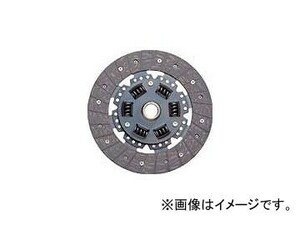 ※画像はイメージです。